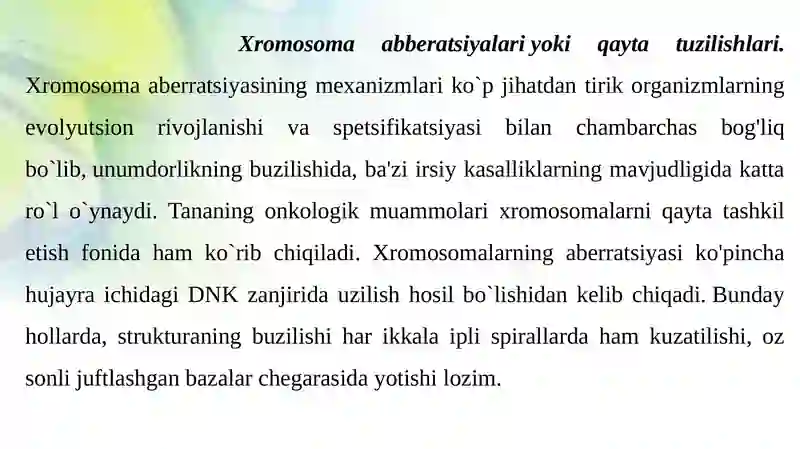 Xromosoma abberatsiyalari yoki qayta tuzilishlari. Xromosoma aberratsiyasining mexanizmlari ko`p jihatdan tirik organizmlarning evolyutsion rivojlanishi va spetsifikatsiyasi bilan chambarchas bog'liq bo`lib, unumdorlikning buzilishida, ba'zi irsiy kasalliklarning mavjudligida katta ro`l o`ynaydi. Tananing onkologik muammolari xromosomalarni qayta tashkil etish fonida ham ko`rib chiqiladi. Xromosomalarning aberratsiyasi ko'pincha hujayra ichidagi DNK zanjirida uzilish hosil bo`lishidan kelib chiqadi. Bunday hollarda, strukturaning buzilishi har ikkala ipli spirallarda ham kuzatilishi, oz sonli juftlashgan bazalar chegarasida yotishi lozim.